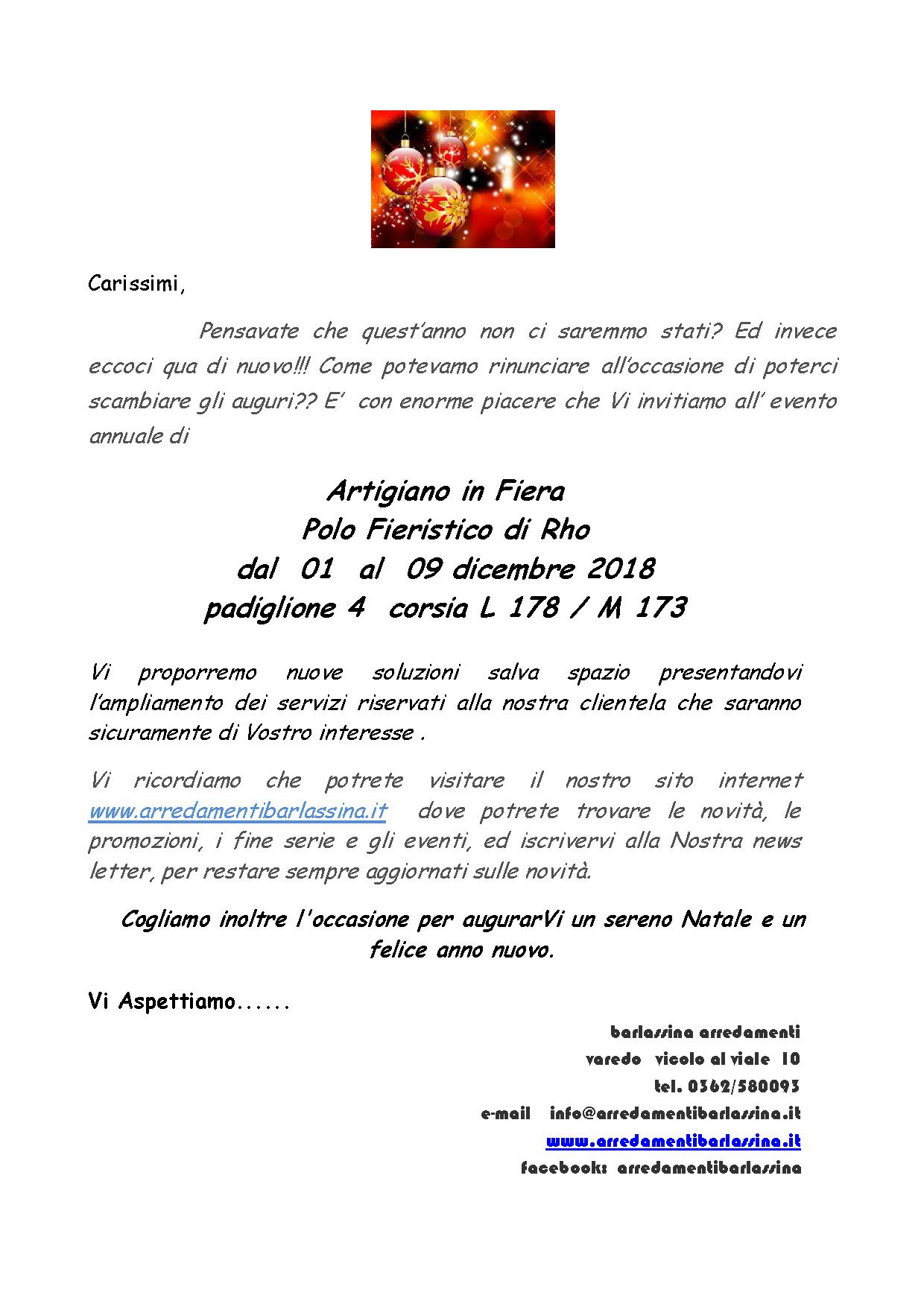 Carissimi,

Pensavate che quest'anno non ci saremmo stati? Ed invece eccoci qua di nuovo!!! Come potevamo rinunciare all'occasione di poterci scambiare gli auguri?? E' con enorme piacere che Vi invitiamo all' evento annuale di

Artigiano in Fiera
Polo Fieristico di Rho
dal 01 al 09 dicembre 2018
padiglione 4 corsia L 178 / M 173

Vi proporremo nuove soluzioni salva spazio presentandovi l'ampliamento dei servizi riservati alla nostra clientela che saranno sicuramente di Vostro interesse .

Vi ricordiamo che potrete visitare il nostro sito internet www.arredamentibarlassina.it dove potrete trovare le novità, le promozioni, i fine serie e gli eventi, ed iscrivervi alla Nostra news letter, per restare sempre aggiornati sulle novità.

Cogliamo inoltre l'occasione per augurarVi un sereno Natale e un felice anno nuovo.

Vi Aspettiamo......

barlassina arredamenti
varedo vicolo al viale 10
tel. 0362/580093
e-mail info@arredamentibarlassina.it
www.arredamentibarlassina.it
facebook: arredamentibarlassina